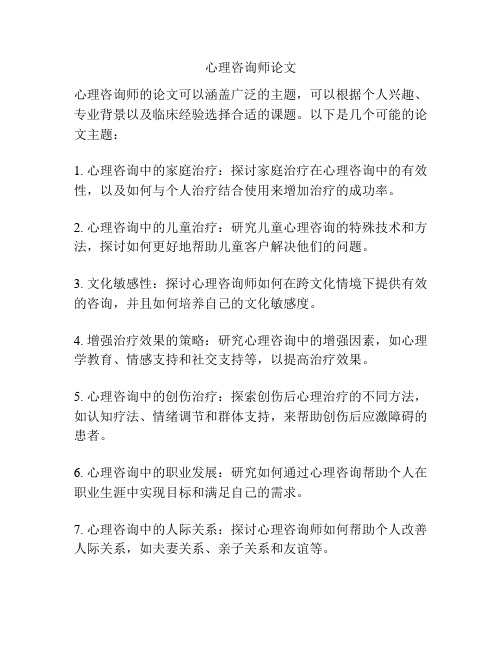 心理咨询师论文

心理咨询师的论文可以涵盖广泛的主题，可以根据个人兴趣、专业背景以及临床经验选择合适的课题。以下是几个可能的论文主题：

1. 心理咨询中的家庭治疗：探讨家庭治疗在心理咨询中的有效性，以及如何与个人治疗结合使用来增加治疗的成功率。

2. 心理咨询中的儿童治疗：研究儿童心理咨询的特殊技术和方法，探讨如何更好地帮助儿童客户解决他们的问题。

3. 文化敏感性：探讨心理咨询师如何在跨文化情境下提供有效的咨询，并且如何培养自己的文化敏感度。

4. 增强治疗效果的策略：研究心理咨询中的增强因素，如心理学教育、情感支持和社交支持等，以提高治疗效果。

5. 心理咨询中的创伤治疗：探索创伤后心理治疗的不同方法，如认知疗法、情绪调节和群体支持，来帮助创伤后应激障碍的患者。

6. 心理咨询中的职业发展：研究如何通过心理咨询帮助个人在职业生涯中实现目标和满足自己的需求。

7. 心理咨询中的人际关系：探讨心理咨询师如何帮助个人改善人际关系，如夫妻关系、亲子关系和友谊等。